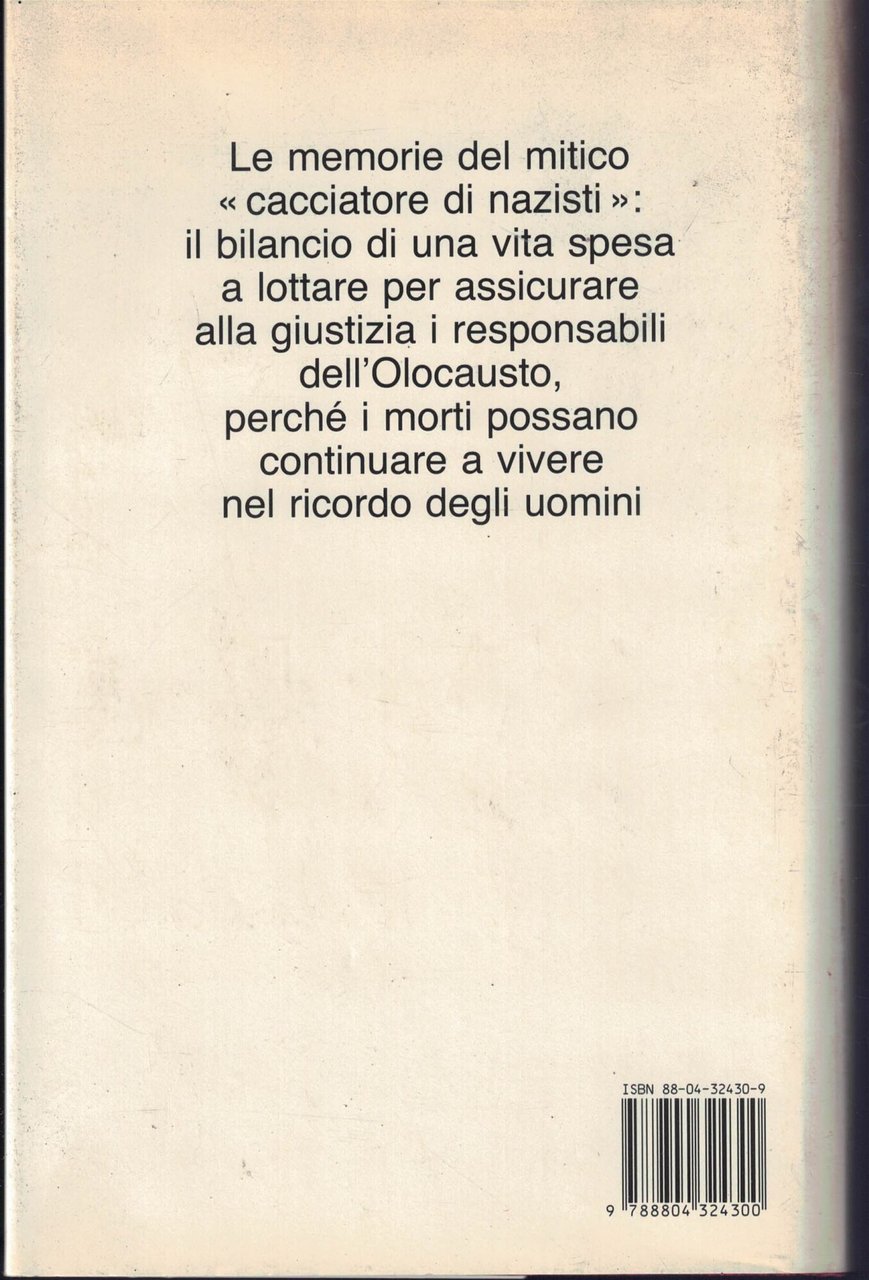 Le memorie del mitico « cacciatore di nazisti »: il bilancio di una vita spesa a lottare per assicurare alla giustizia i responsabili dell'Olocausto, perché i morti possano continuare a vivere nel ricordo degli uomini

ISBN 88-04-32430-9

9 788804 324300